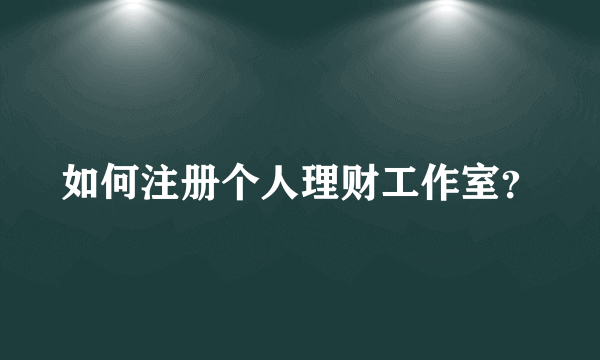 如何注册个人理财工作室?